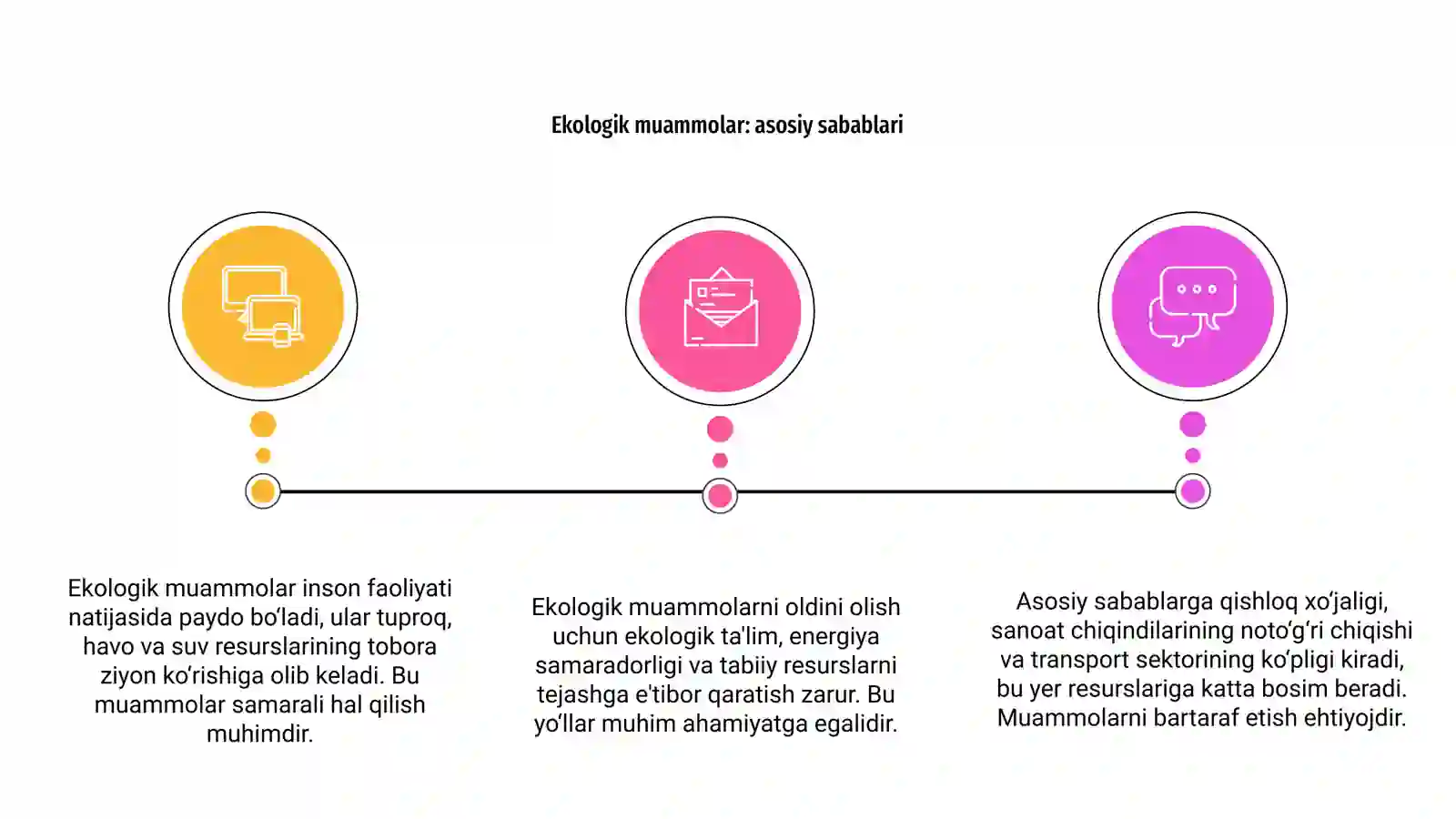 Ekologik muammolar: asosiy sabablari

Ekologik muammolar inson faoliyati natijasida paydo bo‘ladi, ular tuproq, havo va suv resurslarining tobora ziyon ko‘rishiga olib keladi. Bu muammolar samarali hal qilish muhimdir.

Ekologik muammolarni oldini olish uchun ekologik ta'lim, energiya samaradorligi va tabiiy resurslarni tejashga e'tibor qaratish zarur. Bu yo‘llar muhim ahamiyatga egalidir.

Asosiy sabablarga qishloq xo‘jaligi, sanoat chiqindilarining noto‘g‘ri chiqishi va transport sektorining ko‘pligi kiradi, bu yer resurslariga katta bosim beradi. Muammolarni bartaraf etish ehtiyojdir.